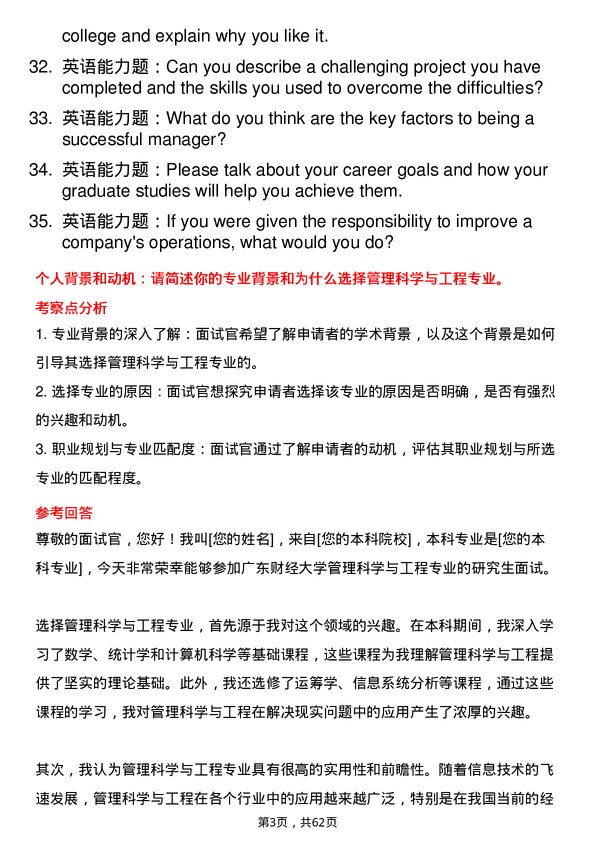 college and explain why you like it.

32. 英语能力题：Can you describe a challenging project you have completed and the skills you used to overcome the difficulties?

33. 英语能力题：What do you think are the key factors to being a successful manager?

34. 英语能力题：Please talk about your career goals and how your graduate studies will help you achieve them.

35. 英语能力题：If you were given the responsibility to improve a company's operations, what would you do?

个人背景和动机：请简述你的专业背景和为什么选择管理科学与工程专业。

考察点分析

1. 专业背景的深入了解：面试官希望了解申请者的学术背景，以及这个背景是如何引导其选择管理科学与工程专业的。

2. 选择专业的原因：面试官想探究申请者选择该专业的原因是否明确，是否有强烈的兴趣和动机。

3. 职业规划与专业匹配度：面试官通过了解申请者的动机，评估其职业规划与所选专业的匹配程度。

参考回答

尊敬的面试官，您好！我叫[您的姓名]，来自[您的本科院校]，本科专业是[您的本科专业]，今天非常荣幸能够参加广东财经大学管理科学与工程专业的研究生面试。

选择管理科学与工程专业，首先源于我对这个领域的兴趣。在本科期间，我深入学习了数学、统计学和计算机科学等基础课程，这些课程为我理解管理科学与工程提供了坚实的理论基础。此外，我还选修了运筹学、信息系统分析等课程，通过这些课程的学习，我对管理科学与工程在解决现实问题中的应用产生了浓厚的兴趣。

其次，我认为管理科学与工程专业具有很高的实用性和前瞻性。随着信息技术的飞速发展，管理科学与工程在各个行业中的应用越来越广泛，特别是在我国当前的经

第3页，共62页